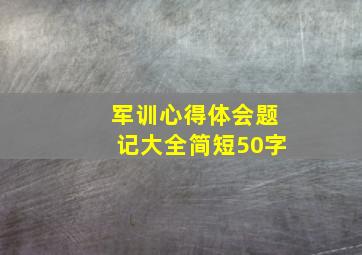 军训心得体会题记大全简短50字